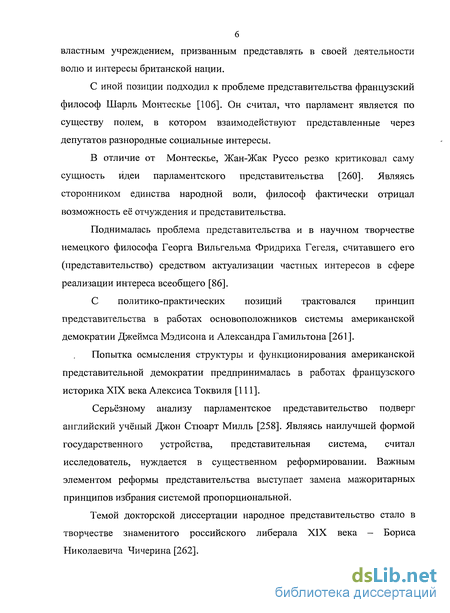 6

властным учреждением, призванным представлять в своей деятельности волю и интересы британской нации.

С иной позиции подходил к проблеме представительства французский философ Шарль Монтескье [106]. Он считал, что парламент является по существу полем, в котором взаимодействуют представленные через депутатов разнородные социальные интересы.

В отличие от Монтескье, Жан-Жак Руссо резко критиковал саму сущность идеи парламентского представительства [260]. Являясь сторонником единства народной воли, философ фактически отрицал возможность её отчуждения и представительства.

Поднималась проблема представительства и в научном творчестве немецкого философа Георга Вильгельма Фридриха Гегеля, считавшего его (представительство) средством актуализации частных интересов в сфере реализации интереса всеобщего [86].

С политико-практических позиций трактовался принцип представительства в работах основоположников системы американской демократии Джеймса Мэдисона и Александра Гамильтона [261].

Попытка осмысления структуры и функционирования американской представительной демократии предпринималась в работах французского историка XIX века Алексиса Токвиля [111].

Серьёзному анализу парламентское представительство подверг английский учёный Джон Стюарт Милль [258]. Являясь наилучшей формой государственного устройства, представительная система, считал исследователь, нуждается в существенном реформировании. Важным элементом реформы представительства выступает замена мажоритарных принципов избрания системой пропорциональной.

Темой докторской диссертации народное представительство стало в творчестве знаменитого российского либерала XIX века – Бориса Николаевича Чичерина [262].

dsLib.net
библиотека диссертаций